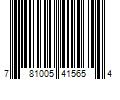 7 81005 41565 4